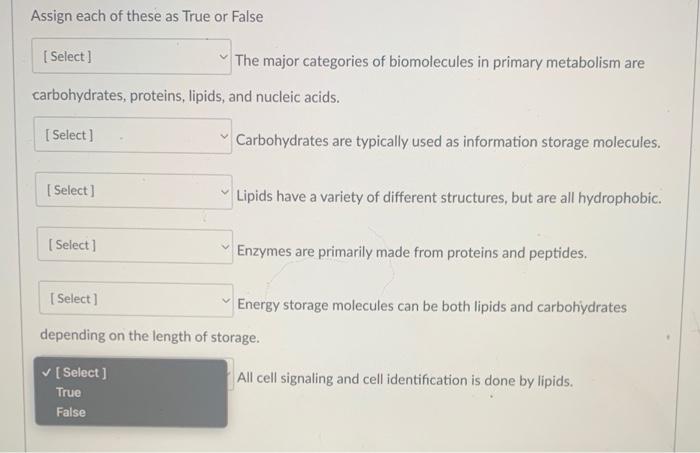 Assign each of these as True or False

[ Select ] The major categories of biomolecules in primary metabolism are carbohydrates, proteins, lipids, and nucleic acids.

[ Select ] Carbohydrates are typically used as information storage molecules.

[ Select ] Lipids have a variety of different structures, but are all hydrophobic.

[ Select ] Enzymes are primarily made from proteins and peptides.

[ Select ] Energy storage molecules can be both lipids and carbohydrates depending on the length of storage.

✓ [ Select ]
True
False

All cell signaling and cell identification is done by lipids.